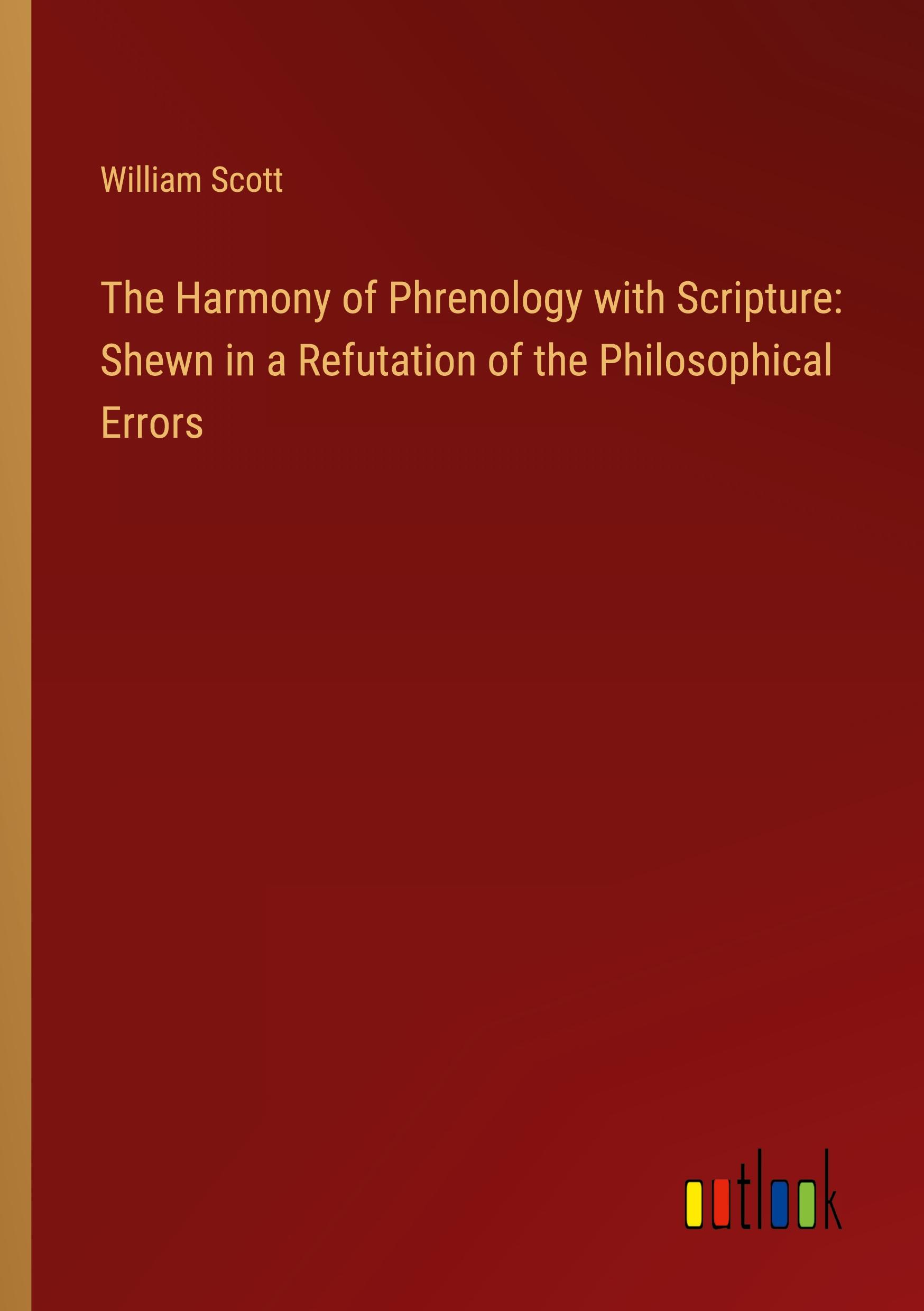 William Scott

The Harmony of Phrenology with Scripture: Shewn in a Refutation of the Philosophical Errors

outlook